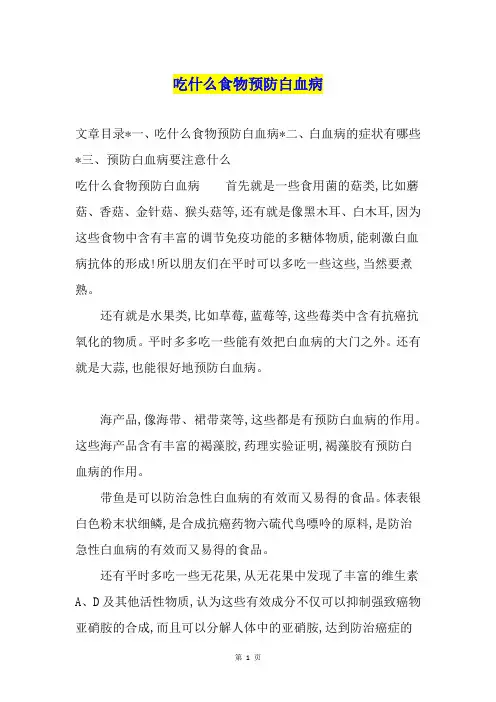 吃什么食物预防白血病

文章目录*一、吃什么食物预防白血病*二、白血病的症状有哪些*三、预防白血病要注意什么

吃什么食物预防白血病　　首先就是一些食用菌的菇类,比如蘑菇、香菇、金针菇、猴头菇等,还有就是像黑木耳、白木耳,因为这些食物中含有丰富的调节免疫功能的多糖体物质,能刺激白血病抗体的形成!所以朋友们在平时可以多吃一些这些,当然要煮熟。

还有就是水果类,比如草莓,蓝莓等,这些莓类中含有抗癌抗氧化的物质。平时多多吃一些能有效把白血病的大门之外。还有就是大蒜,也能很好地预防白血病。

海产品,像海带、裙带菜等,这些都是有预防白血病的作用。这些海产品含有丰富的褐藻胶,药理实验证明,褐藻胶有预防白血病的作用。

带鱼是可以防治急性白血病的有效而又易得的食品。体表银白色粉末状细鳞,是合成抗癌药物六硫代鸟嘌呤的原料,是防治急性白血病的有效而又易得的食品。

还有平时多吃一些无花果,从无花果中发现了丰富的维生素A、D及其他活性物质,认为这些有效成分不仅可以抑制强致癌物亚硝胺的合成,而且可以分解人体中的亚硝胺,达到防治癌症的

第 1 页